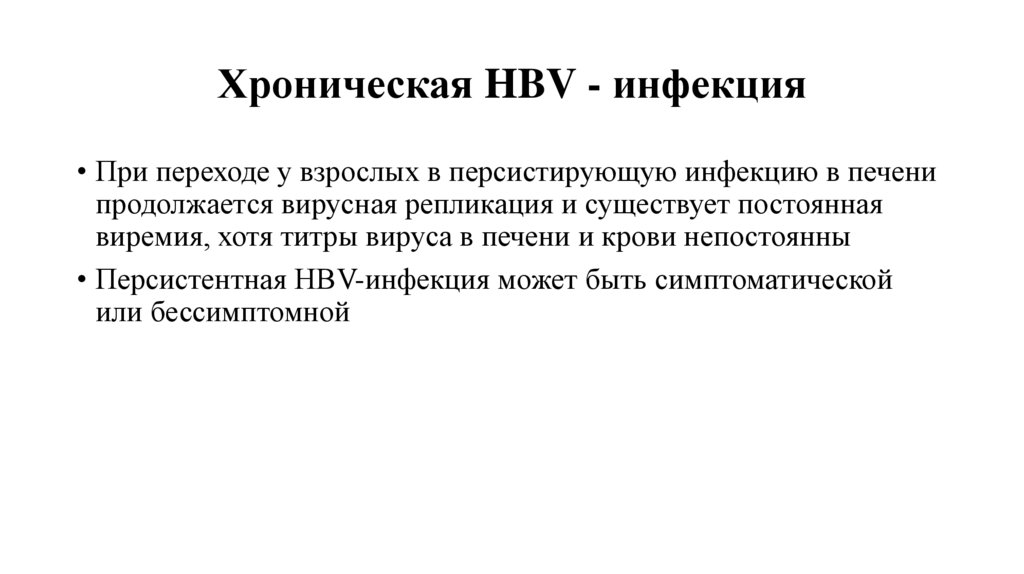 Хроническая HBV - инфекция

• При переходе у взрослых в персистирующую инфекцию в печени продолжается вирусная репликация и существует постоянная виремия, хотя титры вируса в печени и крови непостоянны

• Персистентная HBV-инфекция может быть симптоматической или бессимптомной